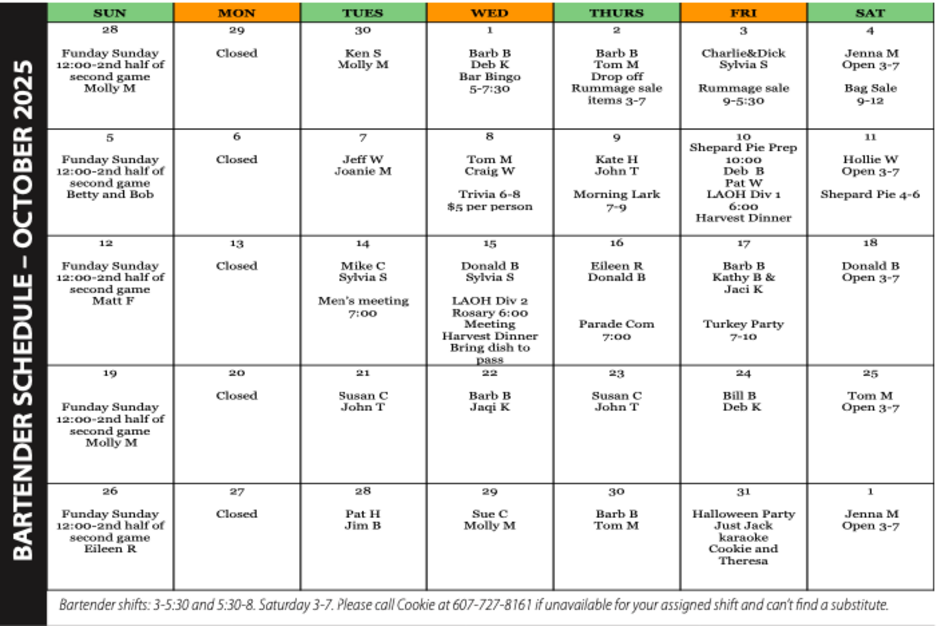 BARTENDER SCHEDULE – OCTOBER 2025

| SUN | MON | TUES | WED | THURS | FRI | SAT |
|---|---|---|---|---|---|---|
| 28 Funday Sunday 12:00-2nd half of second game Molly M | 29 Closed | 30 Ken S Molly M | 1 Barb B Deb K Bar Bingo 5-7:30 | 2 Barb B Tom M Drop off Rummage sale items 3-7 | 3 Charlie&Dick Sylvia S Rummage sale 9-5:30 | 4 Jenna M Open 3-7 Bag Sale 9-12 |
| 5 Funday Sunday 12:00-2nd half of second game Betty and Bob | 6 Closed | 7 Jeff W Joanie M | 8 Tom M Craig W Trivia 6-8 $5 per person | 9 Kate H John T Morning Lark 7-9 | 10 Shepard Pie Prep 10:00 Deb B Pat W LAOH Div 1 6:00 Harvest Dinner | 11 Hollie W Open 3-7 Shepard Pie 4-6 |
| 12 Funday Sunday 12:00-2nd half of second game Matt F | 13 Closed | 14 Mike C Sylvia S Men's meeting 7:00 | 15 Donald B Sylvia S LAOH Div 2 Rosary 6:00 Meeting Harvest Dinner Bring dish to pass | 16 Eileen R Donald B Parade Com 7:00 | 17 Barb B Kathy B & Jaci K Turkey Party 7-10 | 18 Donald B Open 3-7 |
| 19 Funday Sunday 12:00-2nd half of second game Molly M | 20 Closed | 21 Susan C John T | 22 Barb B Jaqi K | 23 Susan C John T | 24 Bill B Deb K | 25 Tom M Open 3-7 |
| 26 Funday Sunday 12:00-2nd half of second game Eileen R | 27 Closed | 28 Pat H Jim B | 29 Sue C Molly M | 30 Barb B Tom M | 31 Halloween Party Just Jack karaoke Cookie and Theresa | 1 Jenna M Open 3-7 |

Bartender shifts: 3-5:30 and 5:30-8. Saturday 3-7. Please call Cookie at 607-727-8161 if unavailable for your assigned shift and can't find a substitute.